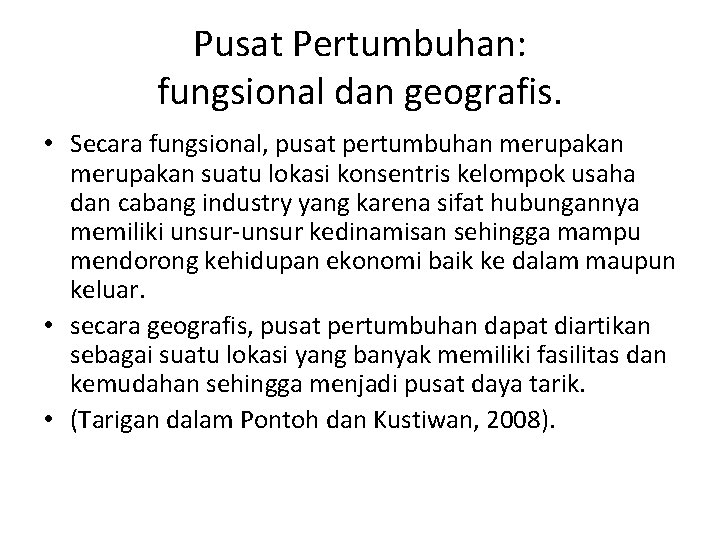 Pusat Pertumbuhan:
fungsional dan geografis.

• Secara fungsional, pusat pertumbuhan merupakan merupakan suatu lokasi konsentris kelompok usaha dan cabang industry yang karena sifat hubungannya memiliki unsur-unsur kedinamisan sehingga mampu mendorong kehidupan ekonomi baik ke dalam maupun keluar.
• secara geografis, pusat pertumbuhan dapat diartikan sebagai suatu lokasi yang banyak memiliki fasilitas dan kemudahan sehingga menjadi pusat daya tarik.
• (Tarigan dalam Pontoh dan Kustiwan, 2008).